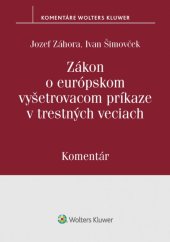 KOMENTÁRE WOLTERS KLUWER

Jozef Záhora, Ivan Šimovček

Zákon o európskom vyšetrovacom príkaze v trestných veciach

Komentár

Wolters Kluwer